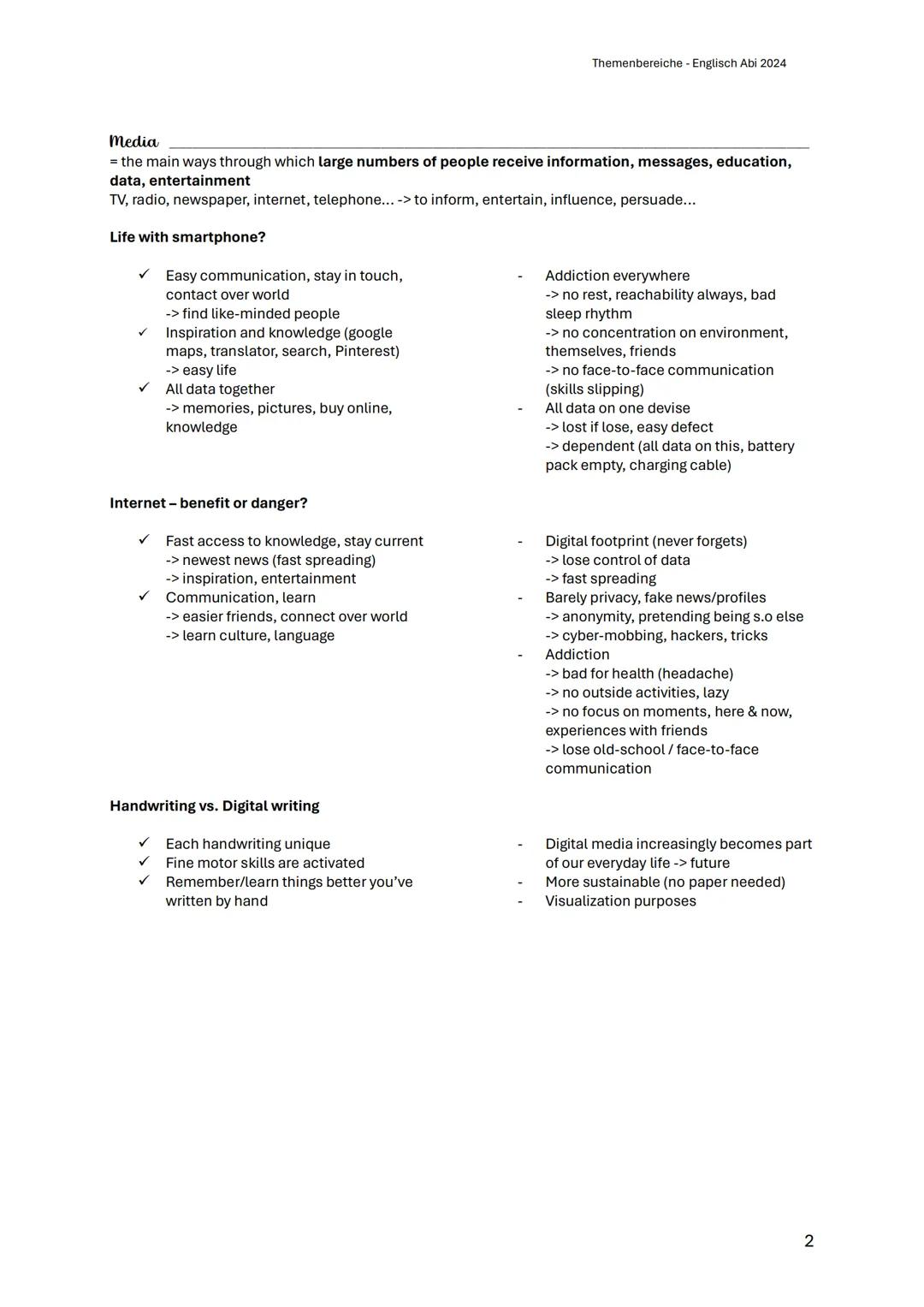 Themenbereiche - Englisch Abi 2024

Media

= the main ways through which large numbers of people receive information, messages, education, data, entertainment
TV, radio, newspaper, internet, telephone... -> to inform, entertain, influence, persuade...

Life with smartphone?

✓ Easy communication, stay in touch, contact over world
-> find like-minded people
✓ Inspiration and knowledge (google maps, translator, search, Pinterest)
-> easy life
✓ All data together
-> memories, pictures, buy online, knowledge

- Addiction everywhere
-> no rest, reachability always, bad sleep rhythm
-> no concentration on environment, themselves, friends
-> no face-to-face communication (skills slipping)
- All data on one devise
-> lost if lose, easy defect
-> dependent (all data on this, battery pack empty, charging cable)

Internet – benefit or danger?

✓ Fast access to knowledge, stay current
-> newest news (fast spreading)
-> inspiration, entertainment
✓ Communication, learn
-> easier friends, connect over world
-> learn culture, language

- Digital footprint (never forgets)
-> lose control of data
-> fast spreading
- Barely privacy, fake news/profiles
-> anonymity, pretending being s.o else
-> cyber-mobbing, hackers, tricks
- Addiction
-> bad for health (headache)
-> no outside activities, lazy
-> no focus on moments, here & now, experiences with friends
-> lose old-school / face-to-face communication

Handwriting vs. Digital writing

✓ Each handwriting unique
✓ Fine motor skills are activated
✓ Remember/learn things better you've written by hand

- Digital media increasingly becomes part of our everyday life -> future
- More sustainable (no paper needed)
- Visualization purposes

2